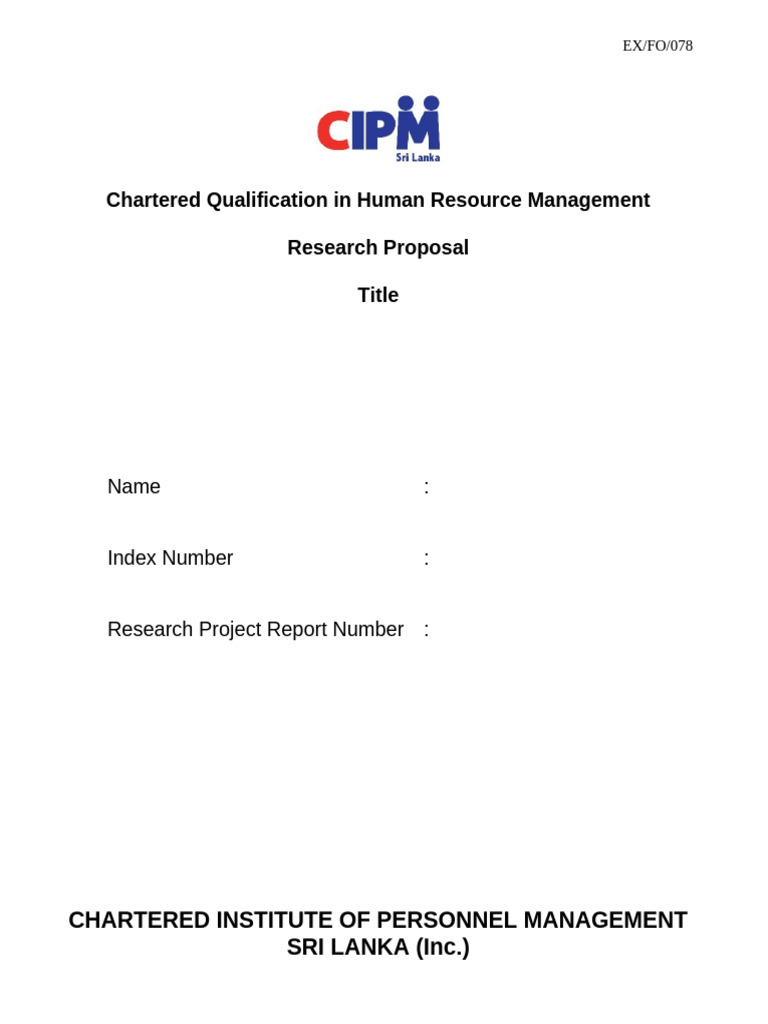 EX/FO/078

CIPM
Sri Lanka

Chartered Qualification in Human Resource Management

Research Proposal

Title

Name :

Index Number :

Research Project Report Number :

CHARTERED INSTITUTE OF PERSONNEL MANAGEMENT
SRI LANKA (Inc.)